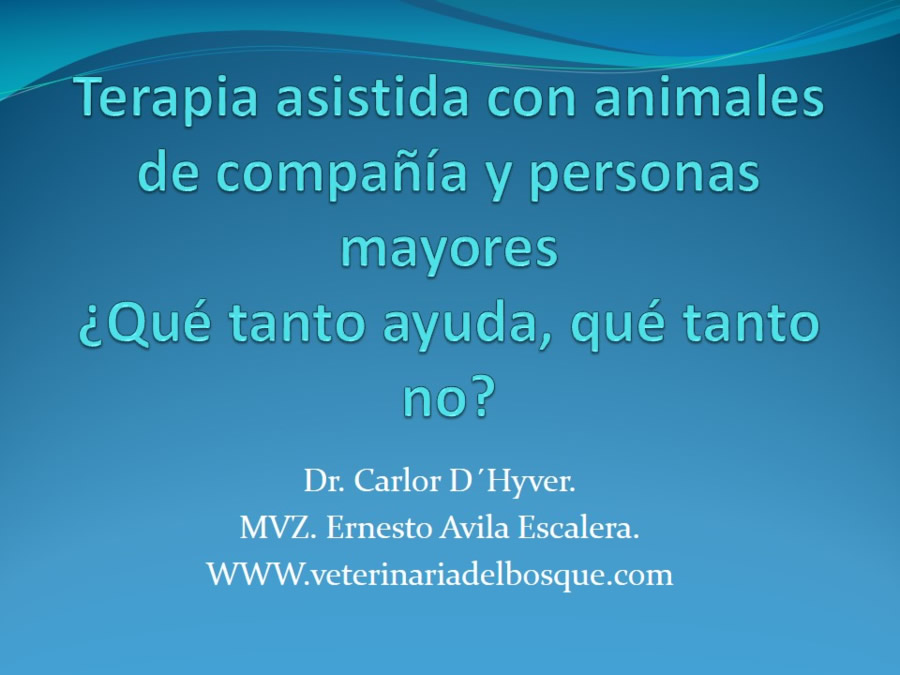 Terapia asistida con animales de compañía y personas mayores
¿Qué tanto ayuda, qué tanto no?

Dr. Carlor D´Hyver.
MVZ. Ernesto Avila Escalera.
WWW.veterinariadelbosque.com